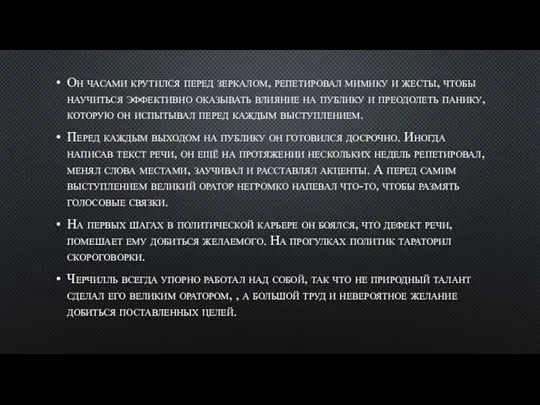 • Он часами крутился перед зеркалом, репетировал мимику и жесты, чтобы научиться эффективно оказывать влияние на публику и преодолеть панику, которую он испытывал перед каждым выступлением.

• Перед каждым выходом на публику он готовился досрочно. Иногда написав текст речи, он ещё на протяжении нескольких недель репетировал, менял слова местами, заучивал и расставлял акценты. А перед самим выступлением великий оратор негромко напевал что-то, чтобы размять голосовые связки.

• На первых шагах в политической карьере он боялся, что дефект речи, помешает ему добиться желаемого. На прогулках политик тараторил скороговорки.

• Черчилль всегда упорно работал над собой, так что не природный талант сделал его великим оратором, , а большой труд и невероятное желание добиться поставленных целей.